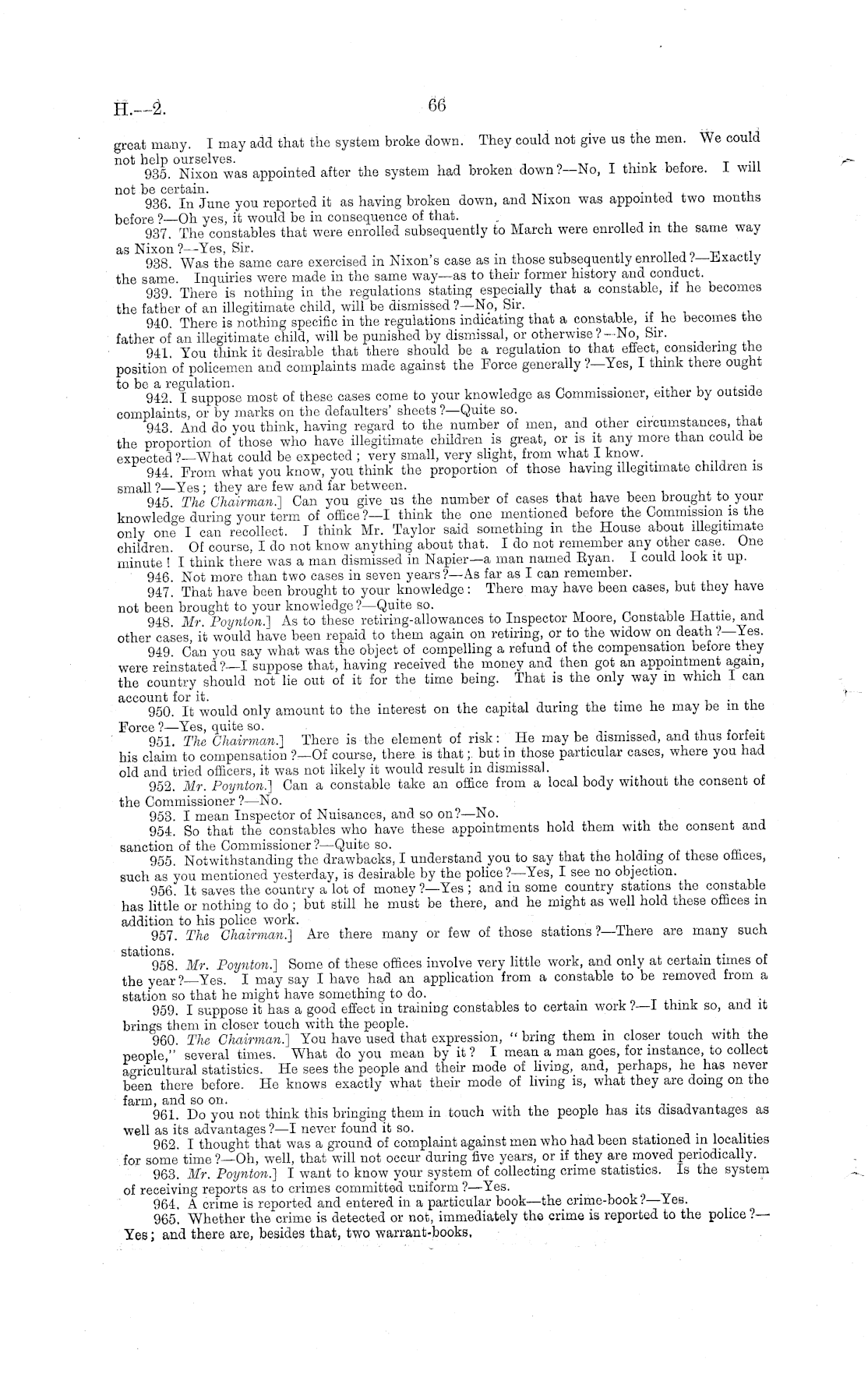 H.—2.

66

great many. I may add that the system broke down. They could not give us the men. We could not help ourselves.

935. Nixon was appointed after the system had broken down?—No, I think before. I will not be certain.

936. In June you reported it as having broken down, and Nixon was appointed two months before?—Oh yes, it would be in consequence of that.

937. The constables that were enrolled subsequently to March were enrolled in the same way as Nixon?—Yes, Sir.

938. Was the same care exercised in Nixon's case as in those subsequently enrolled?—Exactly the same. Inquiries were made in the same way—as to their former history and conduct.

939. There is nothing in the regulations stating especially that a constable, if he becomes the father of an illegitimate child, will be dismissed?—No, Sir.

940. There is nothing specific in the regulations indicating that a constable, if he becomes the father of an illegitimate child, will be punished by dismissal, or otherwise?—No, Sir.

941. You think it desirable that there should be a regulation to that effect, considering the position of policemen and complaints made against the Force generally?—Yes, I think there ought to be a regulation.

942. I suppose most of these cases come to your knowledge as Commissioner, either by outside complaints, or by marks on the defaulters' sheets?—Quite so.

943. And do you think, having regard to the number of men, and other circumstances, that the proportion of those who have illegitimate children is great, or is it any more than could be expected?—What could be expected; very small, very slight, from what I know.

944. From what you know, you think the proportion of those having illegitimate children is small?—Yes; they are few and far between.

945. The Chairman.] Can you give us the number of cases that have been brought to your knowledge during your term of office?—I think the one mentioned before the Commission is the only one I can recollect. I think Mr. Taylor said something in the House about illegitimate children. Of course, I do not know anything about that. I do not remember any other case. One minute! I think there was a man dismissed in Napier—a man named Ryan. I could look it up.

946. Not more than two cases in seven years?—As far as I can remember.

947. That have been brought to your knowledge: There may have been cases, but they have not been brought to your knowledge?—Quite so.

948. Mr. Poynton.] As to these retiring-allowances to Inspector Moore, Constable Hattie, and other cases, it would have been repaid to them again on retiring, or to the widow on death?—Yes.

949. Can you say what was the object of compelling a refund of the compensation before they were reinstated?—I suppose that, having received the money and then got an appointment again, the country should not lie out of it for the time being. That is the only way in which I can account for it.

950. It would only amount to the interest on the capital during the time he may be in the Force?—Yes, quite so.

951. The Chairman.] There is the element of risk: He may be dismissed, and thus forfeit his claim to compensation?—Of course, there is that; but in those particular cases, where you had old and tried officers, it was not likely it would result in dismissal.

952. Mr. Poynton.] Can a constable take an office from a local body without the consent of the Commissioner?—No.

953. I mean Inspector of Nuisances, and so on?—No.

954. So that the constables who have these appointments hold them with the consent and sanction of the Commissioner?—Quite so.

955. Notwithstanding the drawbacks, I understand you to say that the holding of these offices, such as you mentioned yesterday, is desirable by the police?—Yes, I see no objection.

956. It saves the country a lot of money?—Yes; and in some country stations the constable has little or nothing to do; but still he must be there, and he might as well hold these offices in addition to his police work.

957. The Chairman.] Are there many or few of those stations?—There are many such stations.

958. Mr. Poynton.] Some of these offices involve very little work, and only at certain times of the year?—Yes. I may say I have had an application from a constable to be removed from a station so that he might have something to do.

959. I suppose it has a good effect in training constables to certain work?—I think so, and it brings them in closer touch with the people.

960. The Chairman.] You have used that expression, "bring them in closer touch with the people," several times. What do you mean by it? I mean a man goes, for instance, to collect agricultural statistics. He sees the people and their mode of living, and, perhaps, he has never been there before. He knows exactly what their mode of living is, what they are doing on the farm, and so on.

961. Do you not think this bringing them in touch with the people has its disadvantages as well as its advantages?—I never found it so.

962. I thought that was a ground of complaint against men who had been stationed in localities for some time?—Oh, well, that will not occur during five years, or if they are moved periodically.

963. Mr. Poynton.] I want to know your system of collecting crime statistics. Is the system of receiving reports as to crimes committed uniform?—Yes.

964. A crime is reported and entered in a particular book—the crime-book?—Yes.

965. Whether the crime is detected or not, immediately the crime is reported to the police?—Yes; and there are, besides that, two warrant-books.